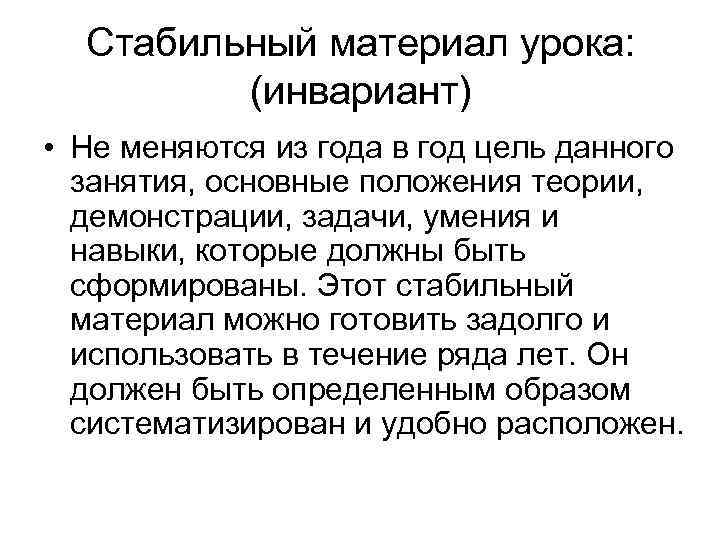 Стабильный материал урока: (инвариант)

• Не меняются из года в год цель данного занятия, основные положения теории, демонстрации, задачи, умения и навыки, которые должны быть сформированы. Этот стабильный материал можно готовить задолго и использовать в течение ряда лет. Он должен быть определенным образом систематизирован и удобно расположен.